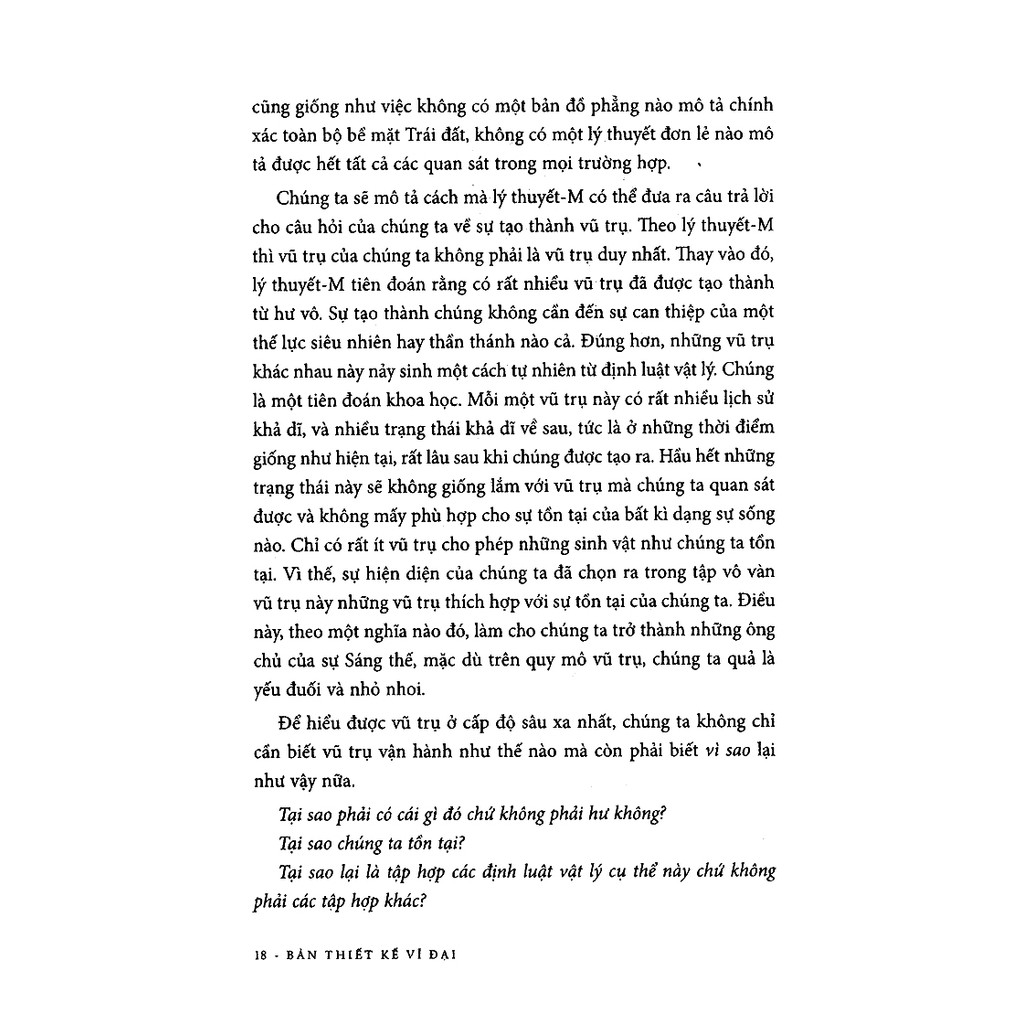 cũng giống như việc không có một bản đồ phẳng nào mô tả chính xác toàn bộ bề mặt Trái đất, không có một lý thuyết đơn lẻ nào mô tả được hết tất cả các quan sát trong mọi trường hợp.

Chúng ta sẽ mô tả cách mà lý thuyết-M có thể đưa ra câu trả lời cho câu hỏi của chúng ta về sự tạo thành vũ trụ. Theo lý thuyết-M thì vũ trụ của chúng ta không phải là vũ trụ duy nhất. Thay vào đó, lý thuyết-M tiên đoán rằng có rất nhiều vũ trụ đã được tạo thành từ hư vô. Sự tạo thành chúng không cần đến sự can thiệp của một thế lực siêu nhiên hay thần thánh nào cả. Đúng hơn, những vũ trụ khác nhau này nảy sinh một cách tự nhiên từ định luật vật lý. Chúng là một tiên đoán khoa học. Mỗi một vũ trụ này có rất nhiều lịch sử khả dĩ, và nhiều trạng thái khả dĩ về sau, tức là ở những thời điểm giống như hiện tại, rất lâu sau khi chúng được tạo ra. Hầu hết những trạng thái này sẽ không giống lắm với vũ trụ mà chúng ta quan sát được và không mấy phù hợp cho sự tồn tại của bất kì dạng sự sống nào. Chỉ có rất ít vũ trụ cho phép những sinh vật như chúng ta tồn tại. Vì thế, sự hiện diện của chúng ta đã chọn ra trong tập vô vàn vũ trụ này những vũ trụ thích hợp với sự tồn tại của chúng ta. Điều này, theo một nghĩa nào đó, làm cho chúng ta trở thành những ông chủ của sự Sáng thế, mặc dù trên quy mô vũ trụ, chúng ta quả là yếu đuối và nhỏ nhoi.

Để hiểu được vũ trụ ở cấp độ sâu xa nhất, chúng ta không chỉ cần biết vũ trụ vận hành như thế nào mà còn phải biết vì sao lại như vậy nữa.

Tại sao phải có cái gì đó chứ không phải hư không?

Tại sao chúng ta tồn tại?

Tại sao lại là tập hợp các định luật vật lý cụ thể này chứ không phải các tập hợp khác?

18 - BẢN THIẾT KẾ VĨ ĐẠI